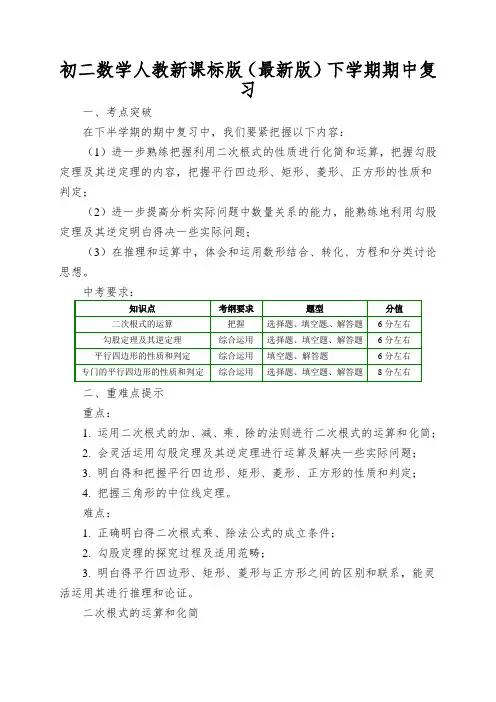 初二数学人教新课标版（最新版）下学期期中复习

一、考点突破

在下半学期的期中复习中，我们要紧把握以下内容：

（1）进一步熟练把握利用二次根式的性质进行化简和运算，把握勾股定理及其逆定理的内容，把握平行四边形、矩形、菱形、正方形的性质和判定；

（2）进一步提高分析实际问题中数量关系的能力，能熟练地利用勾股定理及其逆定明白得决一些实际问题；

（3）在推理和运算中，体会和运用数形结合、转化、方程和分类讨论思想。

中考要求：

| 知识点 | 考纲要求 | 题型 | 分值 |
|---|---|---|---|
| 二次根式的运算 | 把握 | 选择题、填空题、解答题 | 6分左右 |
| 勾股定理及其逆定理 | 综合运用 | 选择题、填空题、解答题 | 6分左右 |
| 平行四边形的性质和判定 | 综合运用 | 填空题、解答题 | 6分左右 |
| 专门的平行四边形的性质和判定 | 综合运用 | 选择题、填空题、解答题 | 8分左右 |

二、重难点提示

重点：

1. 运用二次根式的加、减、乘、除的法则进行二次根式的运算和化简；

2. 会灵活运用勾股定理及其逆定理进行运算及解决一些实际问题；

3. 明白得和把握平行四边形、矩形、菱形、正方形的性质和判定；

4. 把握三角形的中位线定理。

难点：

1. 正确明白得二次根式乘、除法公式的成立条件；

2. 勾股定理的探究过程及适用范畴；

3. 明白得平行四边形、矩形、菱形与正方形之间的区别和联系，能灵活运用其进行推理和论证。

二次根式的运算和化简